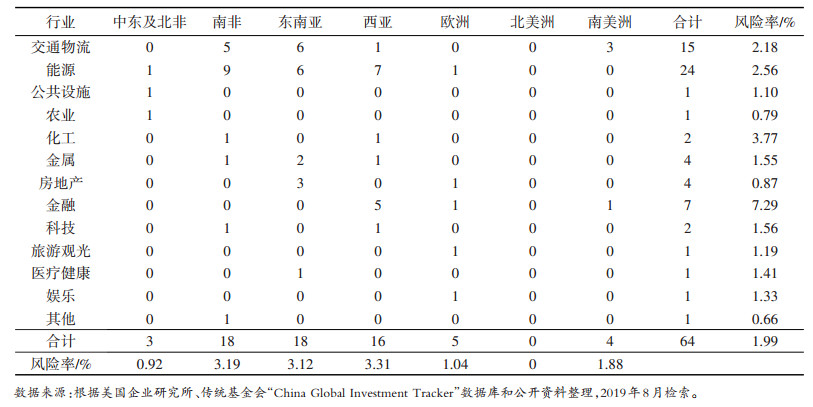 | 行业 | 中东及北非 | 南非 | 东南亚 | 西亚 | 欧洲 | 北美洲 | 南美洲 | 合计 | 风险率/% |
|---|---|---|---|---|---|---|---|---|---|
| 交通物流 | 0 | 5 | 6 | 1 | 0 | 0 | 3 | 15 | 2.18 |
| 能源 | 1 | 9 | 6 | 7 | 1 | 0 | 0 | 24 | 2.56 |
| 公共设施 | 1 | 0 | 0 | 0 | 0 | 0 | 0 | 1 | 1.10 |
| 农业 | 1 | 0 | 0 | 0 | 0 | 0 | 0 | 1 | 0.79 |
| 化工 | 0 | 1 | 0 | 1 | 0 | 0 | 0 | 2 | 3.77 |
| 金属 | 0 | 1 | 2 | 1 | 0 | 0 | 0 | 4 | 1.55 |
| 房地产 | 0 | 0 | 3 | 0 | 1 | 0 | 0 | 4 | 0.87 |
| 金融 | 0 | 0 | 0 | 5 | 1 | 0 | 1 | 7 | 7.29 |
| 科技 | 0 | 1 | 0 | 1 | 0 | 0 | 0 | 2 | 1.56 |
| 旅游观光 | 0 | 0 | 0 | 0 | 1 | 0 | 0 | 1 | 1.19 |
| 医疗健康 | 0 | 0 | 1 | 0 | 0 | 0 | 0 | 1 | 1.41 |
| 娱乐 | 0 | 0 | 0 | 0 | 1 | 0 | 0 | 1 | 1.33 |
| 其他 | 0 | 1 | 0 | 0 | 0 | 0 | 0 | 1 | 0.66 |
| 合计 | 3 | 18 | 18 | 16 | 5 | 0 | 4 | 64 | 1.99 |
| 风险率/% | 0.92 | 3.19 | 3.12 | 3.31 | 1.04 | 0 | 1.88 | | |

数据来源：根据美国企业研究所、传统基金会“China Global Investment Tracker”数据库和公开资料整理，2019年8月检索。